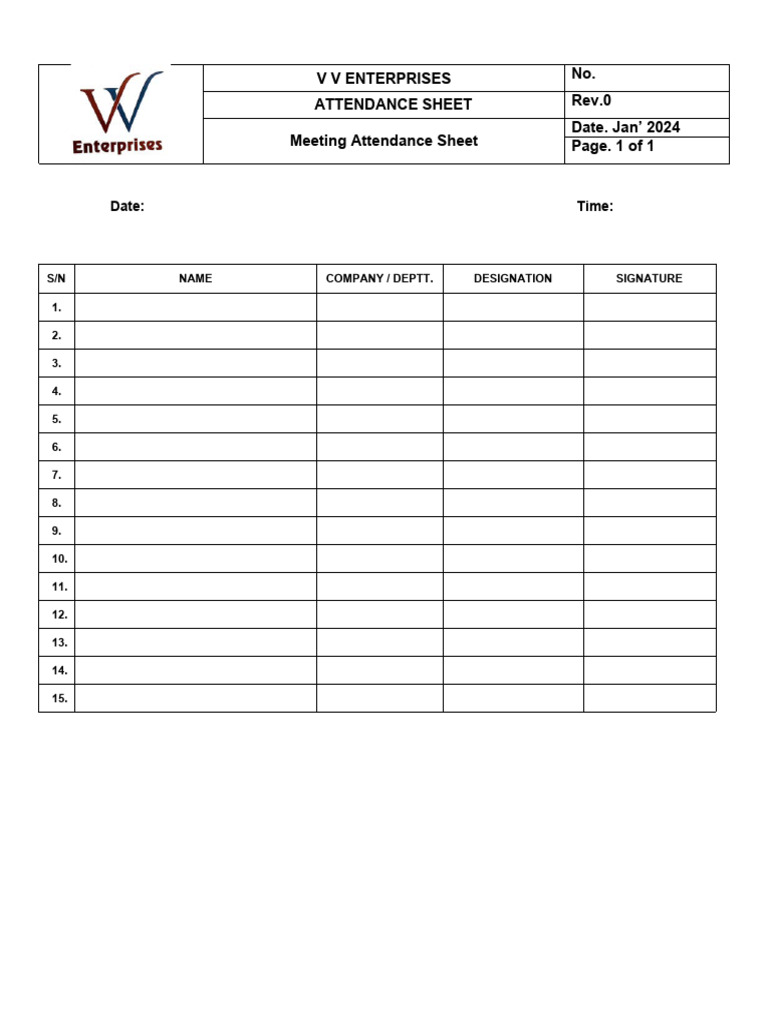 VV Enterprises

V V ENTERPRISES
ATTENDANCE SHEET
Meeting Attendance Sheet

No.
Rev.0
Date. Jan' 2024
Page. 1 of 1

Date:

Time:

| S/N | NAME | COMPANY / DEPTT. | DESIGNATION | SIGNATURE |
|---|---|---|---|---|
| 1. | | | | |
| 2. | | | | |
| 3. | | | | |
| 4. | | | | |
| 5. | | | | |
| 6. | | | | |
| 7. | | | | |
| 8. | | | | |
| 9. | | | | |
| 10. | | | | |
| 11. | | | | |
| 12. | | | | |
| 13. | | | | |
| 14. | | | | |
| 15. | | | | |